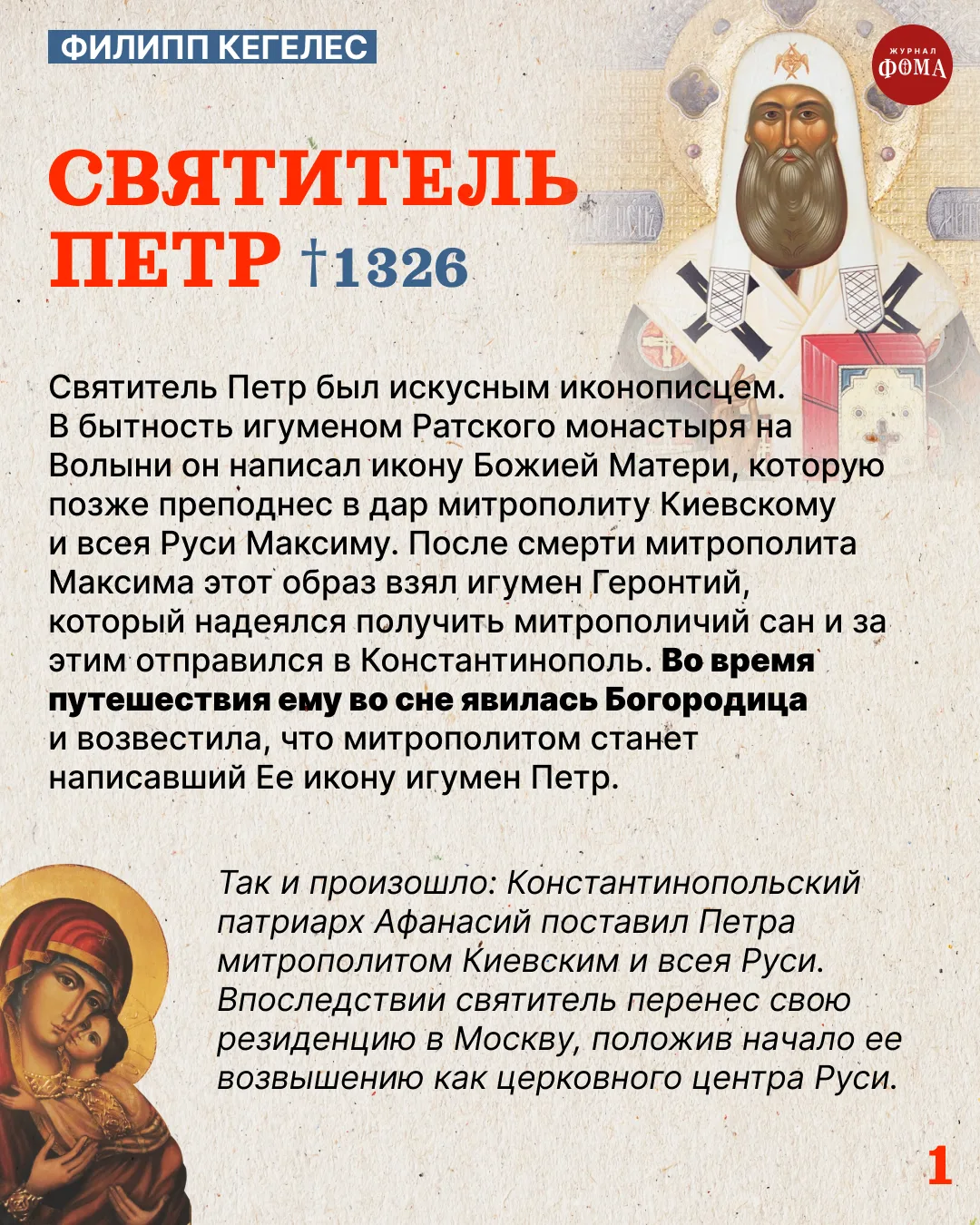 ФИЛИПП КЕГЕЛЕС

ЖУРНАЛ
ФОМА

СВЯТИТЕЛЬ
ПЕТР †1326

Святитель Петр был искусным иконописцем. В бытность игуменом Ратского монастыря на Волыни он написал икону Божией Матери, которую позже преподнес в дар митрополиту Киевскому и всея Руси Максиму. После смерти митрополита Максима этот образ взял игумен Геронтий, который надеялся получить митрополичий сан и за этим отправился в Константинополь. Во время путешествия ему во сне явилась Богородица и возвестила, что митрополитом станет написавший Ее икону игумен Петр.

Так и произошло: Константинопольский патриарх Афанасий поставил Петра митрополитом Киевским и всея Руси. Впоследствии святитель перенес свою резиденцию в Москву, положив начало ее возвышению как церковного центра Руси.

1